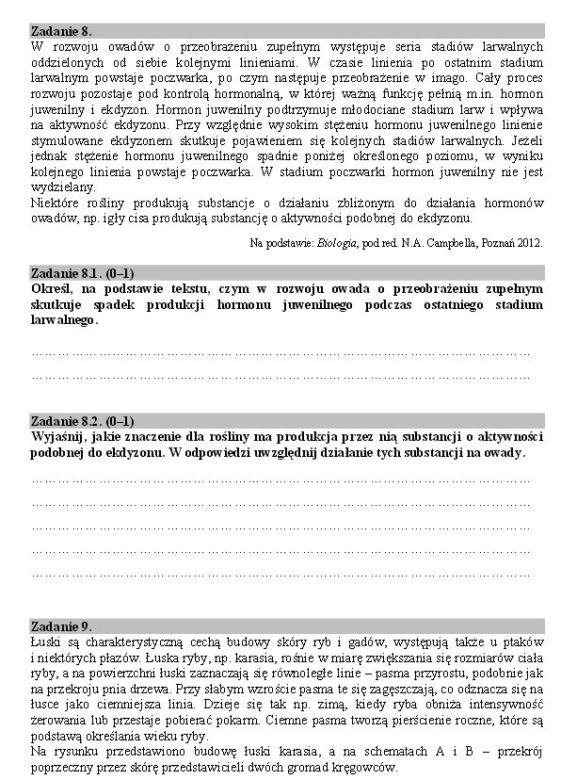 Zadanie 8.

W rozwoju owadów o przeobrażeniu zupełnym występuje seria stadiów larwalnych oddzielonych od siebie kolejnymi linieniami. W czasie linienia po ostatnim stadium larwalnym powstaje poczwarka, po czym następuje przeobrażenie w imago. Cały proces rozwoju pozostaje pod kontrolą hormonalną, w której ważną funkcję pełnią m.in. hormon juwenilny i ekdyzon. Hormon juwenilny podtrzymuje młodociane stadium larw i wpływa na aktywność ekdyzonu. Przy względnie wysokim stężeniu hormonu juwenilnego linienie stymulowane ekdyzonem skutkuje pojawieniem się kolejnych stadiów larwalnych. Jeżeli jednak stężenie hormonu juwenilnego spadnie poniżej określonego poziomu, w wyniku kolejnego linienia powstaje poczwarka. W stadium poczwarki hormon juwenilny nie jest wydzielany.

Niektóre rośliny produkują substancje o działaniu zbliżonym do działania hormonów owadów, np. igły cisa produkują substancję o aktywności podobnej do ekdyzonu.

Na podstawie: Biologia, pod red. N.A. Campbella, Poznań 2012.

Zadanie 8.1. (0–1)

Określ, na podstawie tekstu, czym w rozwoju owada o przeobrażeniu zupełnym skutkuje spadek produkcji hormonu juwenilnego podczas ostatniego stadium larwalnego.

____

____

Zadanie 8.2. (0–1)

Wyjaśnij, jakie znaczenie dla rośliny ma produkcja przez nią substancji o aktywności podobnej do ekdyzonu. W odpowiedzi uwzględnij działanie tych substancji na owady.

____

____

____

____

____

Zadanie 9.

Łuski są charakterystyczną cechą budowy skóry ryb i gadów, występują także u ptaków i niektórych płazów. Łuska ryby, np. karasia, rośnie w miarę zwiększania się rozmiarów ciała ryby, a na powierzchni łuski zaznaczają się równoległe linie – pasma przyrostu, podobnie jak na przekroju pnia drzewa. Przy słabym wzroście pasma te się zagęszczają, co odznacza się na łusce jako ciemniejsza linia. Dzieje się tak np. zimą, kiedy ryba obniża intensywność żerowania lub przestaje pobierać pokarm. Ciemne pasma tworzą pierścienie roczne, które są podstawą określania wieku ryby.

Na rysunku przedstawiono budowę łuski karasia, a na schematach A i B – przekrój poprzeczny przez skórę przedstawicieli dwóch gromad kręgowców.